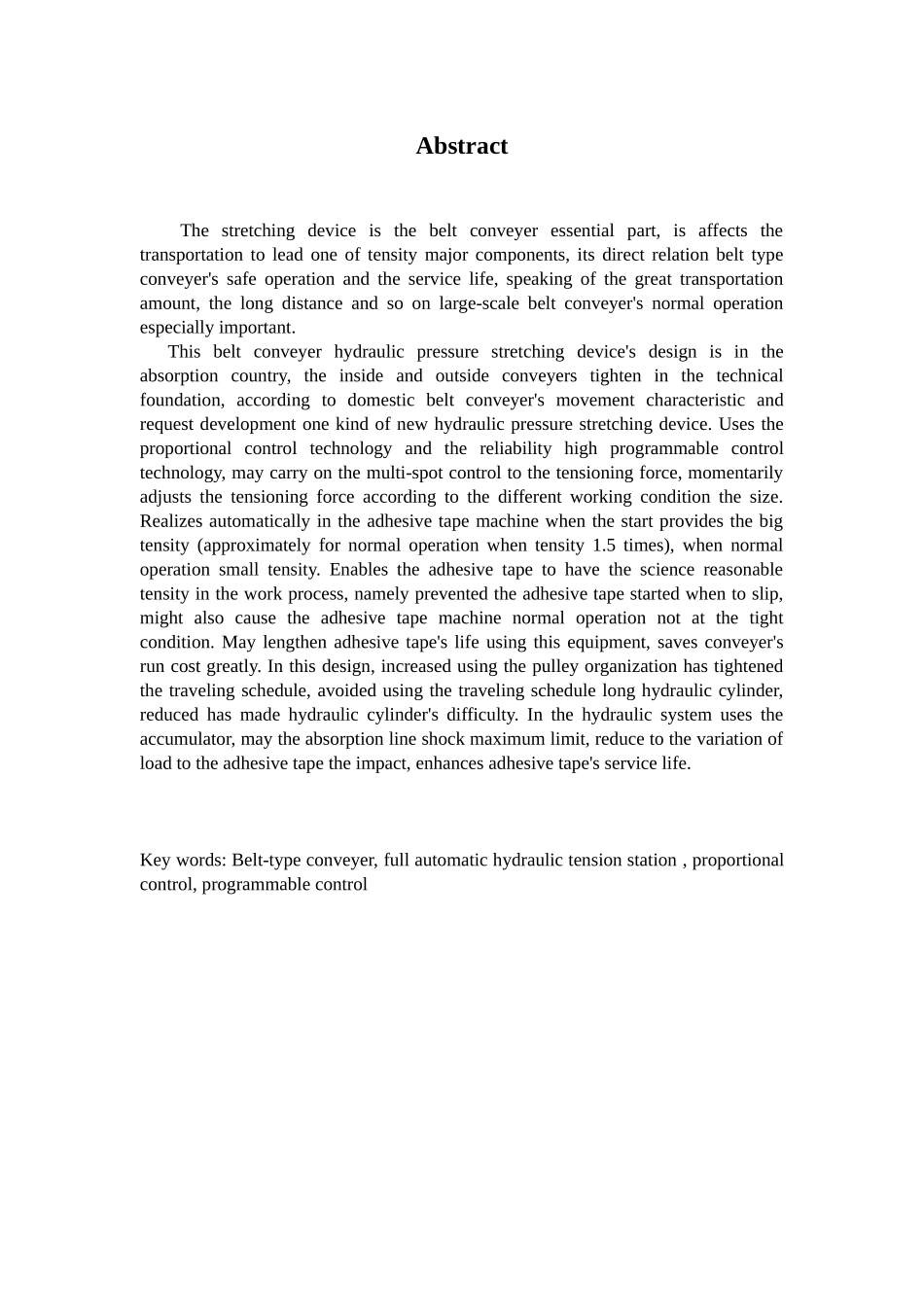 Abstract

The stretching device is the belt conveyer essential part, is affects the transportation to lead one of tensity major components, its direct relation belt type conveyer's safe operation and the service life, speaking of the great transportation amount, the long distance and so on large-scale belt conveyer's normal operation especially important.

This belt conveyer hydraulic pressure stretching device's design is in the absorption country, the inside and outside conveyers tighten in the technical foundation, according to domestic belt conveyer's movement characteristic and request development one kind of new hydraulic pressure stretching device. Uses the proportional control technology and the reliability high programmable control technology, may carry on the multi-spot control to the tensioning force, momentarily adjusts the tensioning force according to the different working condition the size. Realizes automatically in the adhesive tape machine when the start provides the big tensity (approximately for normal operation when tensity 1.5 times), when normal operation small tensity. Enables the adhesive tape to have the science reasonable tensity in the work process, namely prevented the adhesive tape started when to slip, might also cause the adhesive tape machine normal operation not at the tight condition. May lengthen adhesive tape's life using this equipment, saves conveyer's run cost greatly. In this design, increased using the pulley organization has tightened the traveling schedule, avoided using the traveling schedule long hydraulic cylinder, reduced has made hydraulic cylinder's difficulty. In the hydraulic system uses the accumulator, may the absorption line shock maximum limit, reduce to the variation of load to the adhesive tape the impact, enhances adhesive tape's service life.

Key words: Belt-type conveyer, full automatic hydraulic tension station , proportional control, programmable control